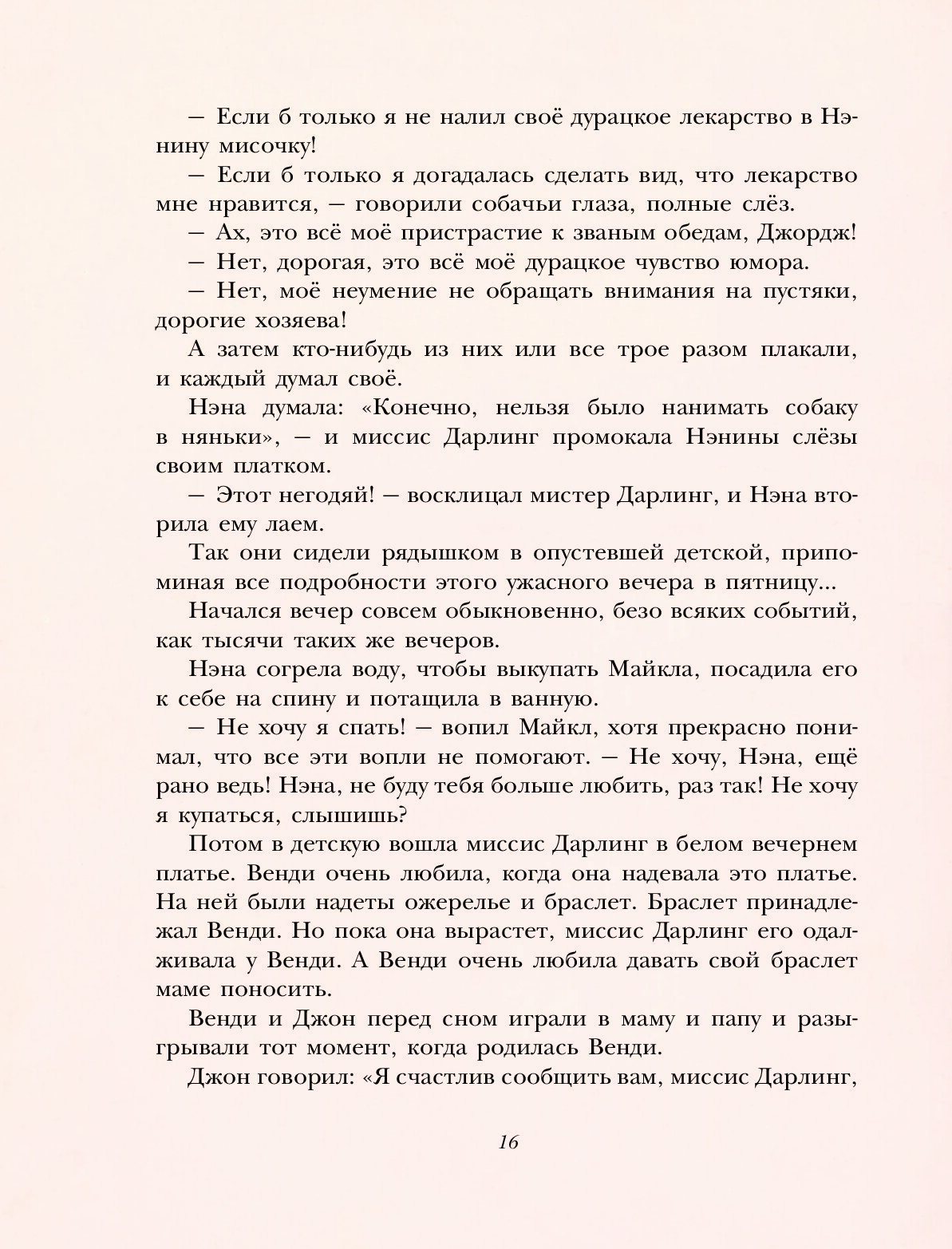 — Если б только я не налил своё дурацкое лекарство в Нэнину мисочку!

— Если б только я догадалась сделать вид, что лекарство мне нравится, — говорили собачьи глаза, полные слёз.

— Ах, это всё моё пристрастие к званым обедам, Джордж!

— Нет, дорогая, это всё моё дурацкое чувство юмора.

— Нет, моё неумение не обращать внимания на пустяки, дорогие хозяева!

А затем кто-нибудь из них или все трое разом плакали, и каждый думал своё.

Нэна думала: «Конечно, нельзя было нанимать собаку в няньки», — и миссис Дарлинг промокала Нэнины слёзы своим платком.

— Этот негодяй! — восклицал мистер Дарлинг, и Нэна вторила ему лаем.

Так они сидели рядышком в опустевшей детской, припоминая все подробности этого ужасного вечера в пятницу...

Начался вечер совсем обыкновенно, безо всяких событий, как тысячи таких же вечеров.

Нэна согрела воду, чтобы выкупать Майкла, посадила его к себе на спину и потащила в ванную.

— Не хочу я спать! — вопил Майкл, хотя прекрасно понимал, что все эти вопли не помогают. — Не хочу, Нэна, ещё рано ведь! Нэна, не буду тебя больше любить, раз так! Не хочу я купаться, слышишь?

Потом в детскую вошла миссис Дарлинг в белом вечернем платье. Венди очень любила, когда она надевала это платье. На ней были надеты ожерелье и браслет. Браслет принадлежал Венди. Но пока она вырастет, миссис Дарлинг его одалживала у Венди. А Венди очень любила давать свой браслет маме поносить.

Венди и Джон перед сном играли в маму и папу и разыгрывали тот момент, когда родилась Венди.

Джон говорил: «Я счастлив сообщить вам, миссис Дарлинг,

16